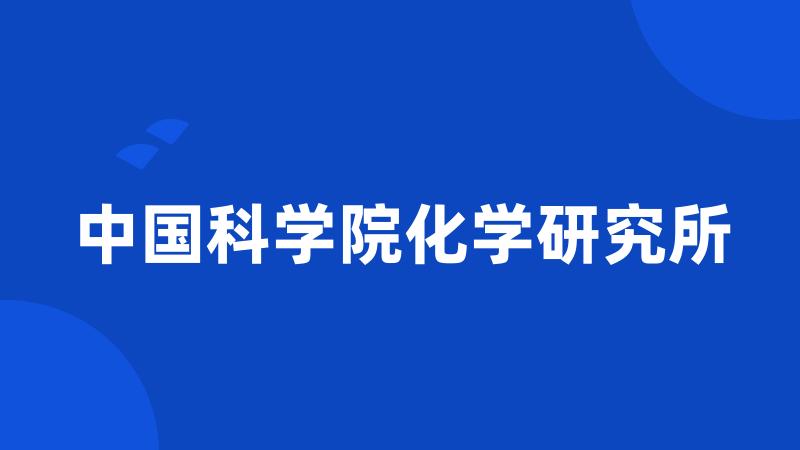 中国科学院化学研究所